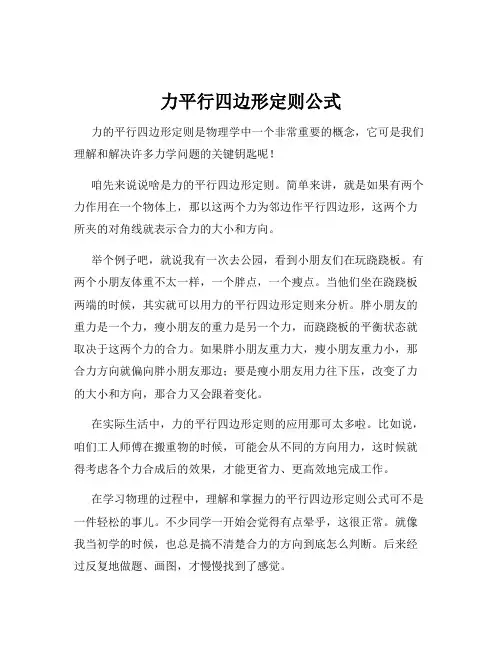 力平行四边形定则公式

力的平行四边形定则是物理学中一个非常重要的概念，它可是我们理解和解决许多力学问题的关键钥匙呢！

咱先来说说啥是力的平行四边形定则。简单来讲，就是如果有两个力作用在一个物体上，那以这两个力为邻边作平行四边形，这两个力所夹的对角线就表示合力的大小和方向。

举个例子吧，就说我有一次去公园，看到小朋友们在玩跷跷板。有两个小朋友体重不太一样，一个胖点，一个瘦点。当他们坐在跷跷板两端的时候，其实就可以用力的平行四边形定则来分析。胖小朋友的重力是一个力，瘦小朋友的重力是另一个力，而跷跷板的平衡状态就取决于这两个力的合力。如果胖小朋友重力大，瘦小朋友重力小，那合力方向就偏向胖小朋友那边；要是瘦小朋友用力往下压，改变了力的大小和方向，那合力又会跟着变化。

在实际生活中，力的平行四边形定则的应用那可太多啦。比如说，咱们工人师傅在搬重物的时候，可能会从不同的方向用力，这时候就得考虑各个力合成后的效果，才能更省力、更高效地完成工作。

在学习物理的过程中，理解和掌握力的平行四边形定则公式可不是一件轻松的事儿。不少同学一开始会觉得有点晕乎，这很正常。就像我当初学的时候，也总是搞不清楚合力的方向到底怎么判断。后来经过反复地做题、画图，才慢慢找到了感觉。